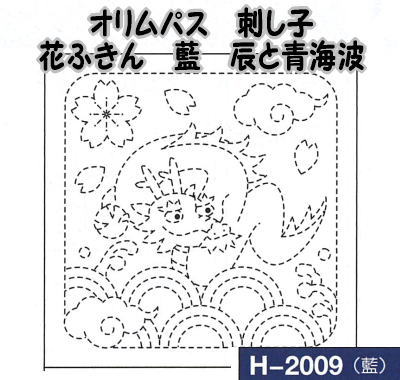 オリムパス　刺し子
花ふきん　藍　辰と青海波

H−2009（藍）